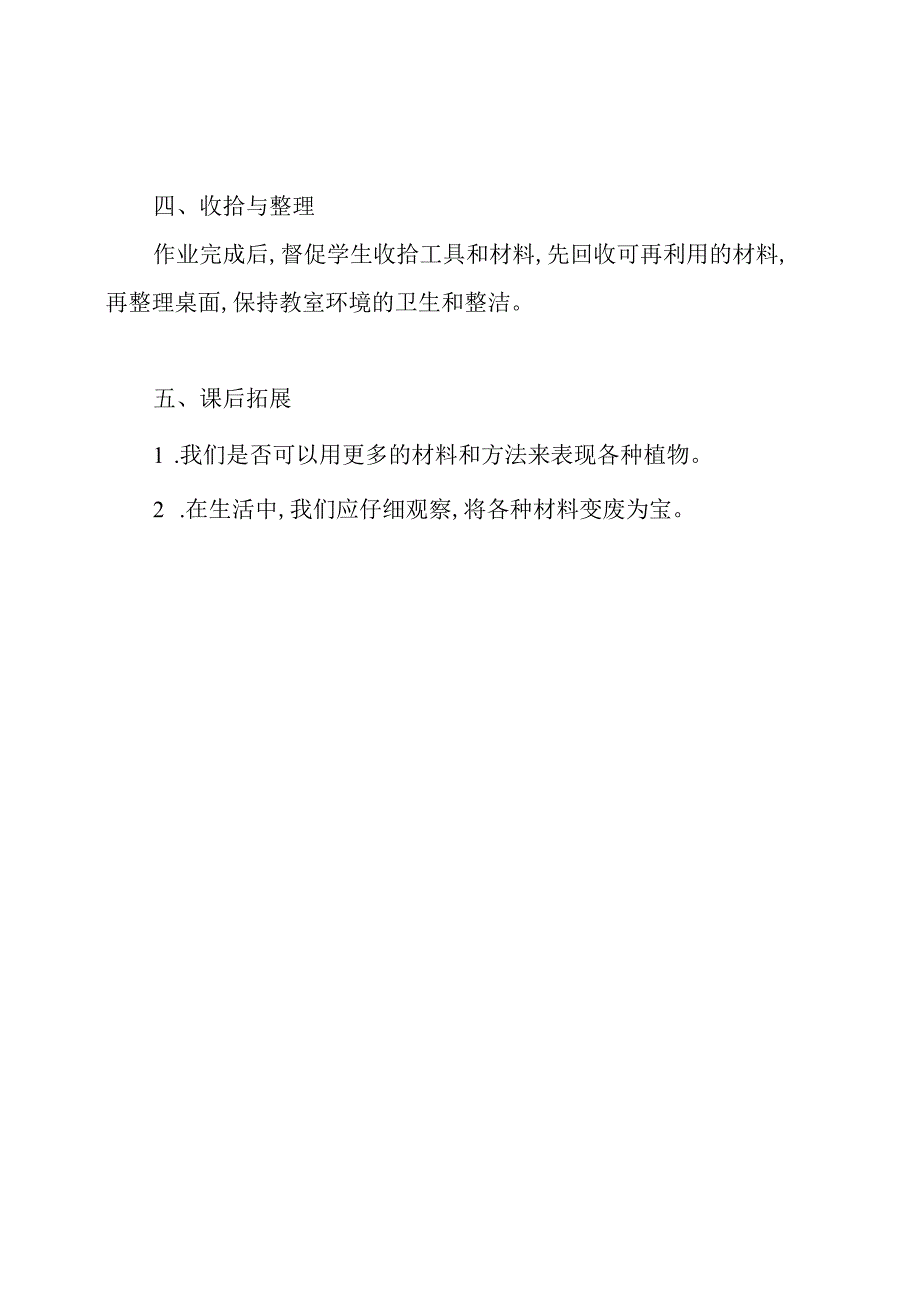 四、收拾与整理

作业完成后，督促学生收拾工具和材料，先回收可再利用的材料，再整理桌面，保持教室环境的卫生和整洁。

五、课后拓展

1 .我们是否可以用更多的材料和方法来表现各种植物。

2 .在生活中，我们应仔细观察，将各种材料变废为宝。